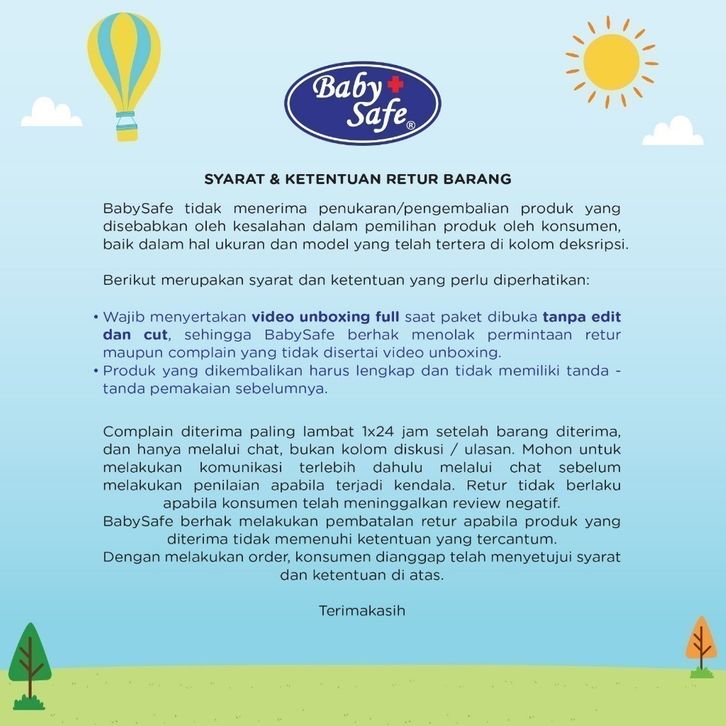 Baby Safe®

SYARAT & KETENTUAN RETUR BARANG

BabySafe tidak menerima penukaran/pengembalian produk yang disebabkan oleh kesalahan dalam pemilihan produk oleh konsumen, baik dalam hal ukuran dan model yang telah tertera di kolom deksripsi.

Berikut merupakan syarat dan ketentuan yang perlu diperhatikan:

• Wajib menyertakan video unboxing full saat paket dibuka tanpa edit dan cut, sehingga BabySafe berhak menolak permintaan retur maupun complain yang tidak disertai video unboxing.
• Produk yang dikembalikan harus lengkap dan tidak memiliki tanda - tanda pemakaian sebelumnya.

Complain diterima paling lambat 1x24 jam setelah barang diterima, dan hanya melalui chat, bukan kolom diskusi / ulasan. Mohon untuk melakukan komunikasi terlebih dahulu melalui chat sebelum melakukan penilaian apabila terjadi kendala. Retur tidak berlaku apabila konsumen telah meninggalkan review negatif.
BabySafe berhak melakukan pembatalan retur apabila produk yang diterima tidak memenuhi ketentuan yang tercantum.
Dengan melakukan order, konsumen dianggap telah menyetujui syarat dan ketentuan di atas.

Terimakasih